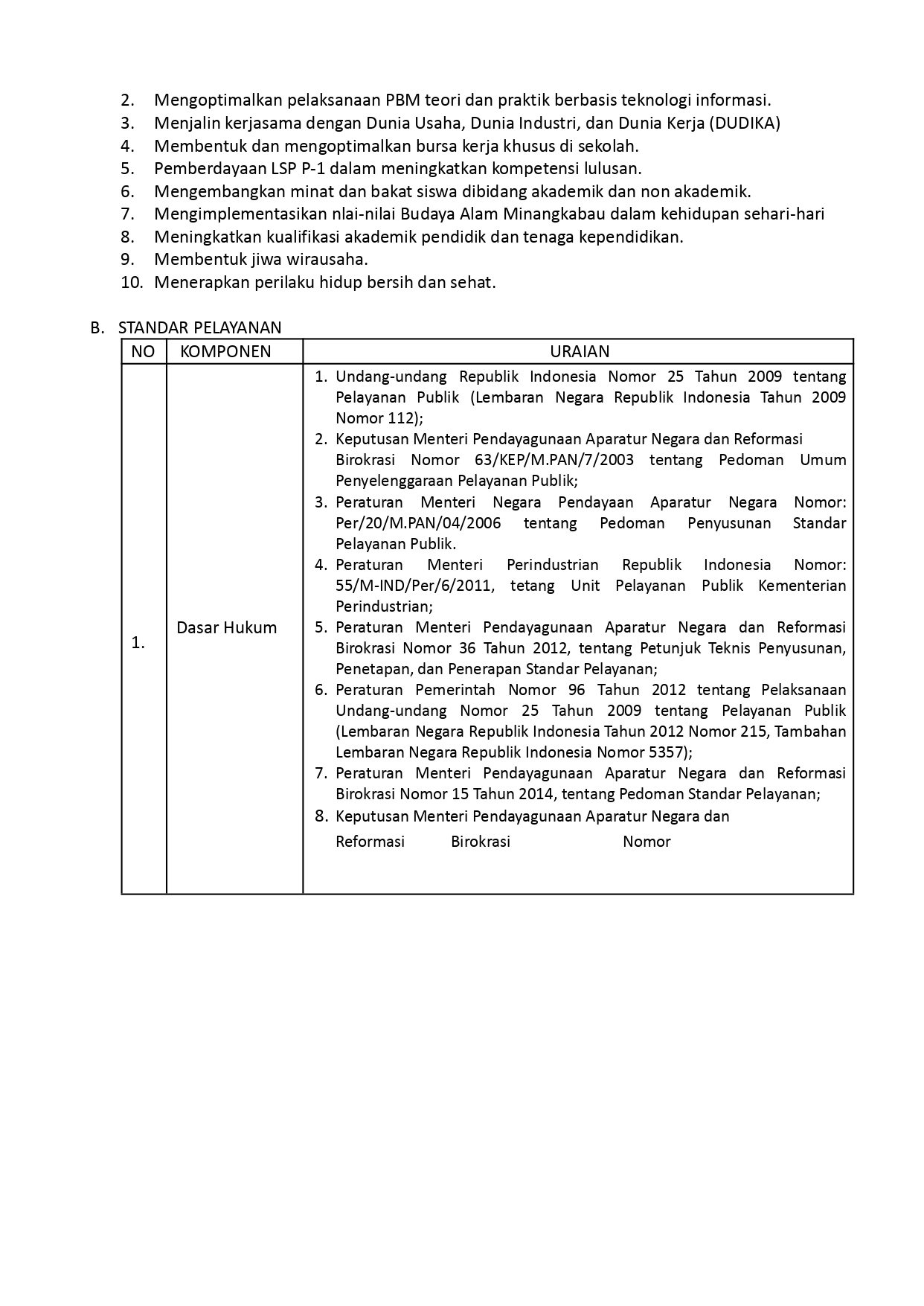 2. Mengoptimalkan pelaksanaan PBM teori dan praktik berbasis teknologi informasi.
3. Menjalin kerjasama dengan Dunia Usaha, Dunia Industri, dan Dunia Kerja (DUDIKA)
4. Membentuk dan mengoptimalkan bursa kerja khusus di sekolah.
5. Pemberdayaan LSP P-1 dalam meningkatkan kompetensi lulusan.
6. Mengembangkan minat dan bakat siswa dibidang akademik dan non akademik.
7. Mengimplementasikan nlai-nilai Budaya Alam Minangkabau dalam kehidupan sehari-hari
8. Meningkatkan kualifikasi akademik pendidik dan tenaga kependidikan.
9. Membentuk jiwa wirausaha.
10. Menerapkan perilaku hidup bersih dan sehat.

B. STANDAR PELAYANAN

| NO | KOMPONEN | URAIAN |
|---|---|---|
| 1. | Dasar Hukum | 1. Undang-undang Republik Indonesia Nomor 25 Tahun 2009 tentang Pelayanan Publik (Lembaran Negara Republik Indonesia Tahun 2009 Nomor 112); 2. Keputusan Menteri Pendayagunaan Aparatur Negara dan Reformasi Birokrasi Nomor 63/KEP/M.PAN/7/2003 tentang Pedoman Umum Penyelenggaraan Pelayanan Publik; 3. Peraturan Menteri Negara Pendayaan Aparatur Negara Nomor: Per/20/M.PAN/04/2006 tentang Pedoman Penyusunan Standar Pelayanan Publik. 4. Peraturan Menteri Perindustrian Republik Indonesia Nomor: 55/M-IND/Per/6/2011, tetang Unit Pelayanan Publik Kementerian Perindustrian; 5. Peraturan Menteri Pendayagunaan Aparatur Negara dan Reformasi Birokrasi Nomor 36 Tahun 2012, tentang Petunjuk Teknis Penyusunan, Penetapan, dan Penerapan Standar Pelayanan; 6. Peraturan Pemerintah Nomor 96 Tahun 2012 tentang Pelaksanaan Undang-undang Nomor 25 Tahun 2009 tentang Pelayanan Publik (Lembaran Negara Republik Indonesia Tahun 2012 Nomor 215, Tambahan Lembaran Negara Republik Indonesia Nomor 5357); 7. Peraturan Menteri Pendayagunaan Aparatur Negara dan Reformasi Birokrasi Nomor 15 Tahun 2014, tentang Pedoman Standar Pelayanan; 8. Keputusan Menteri Pendayagunaan Aparatur Negara dan Reformasi Birokrasi Nomor |